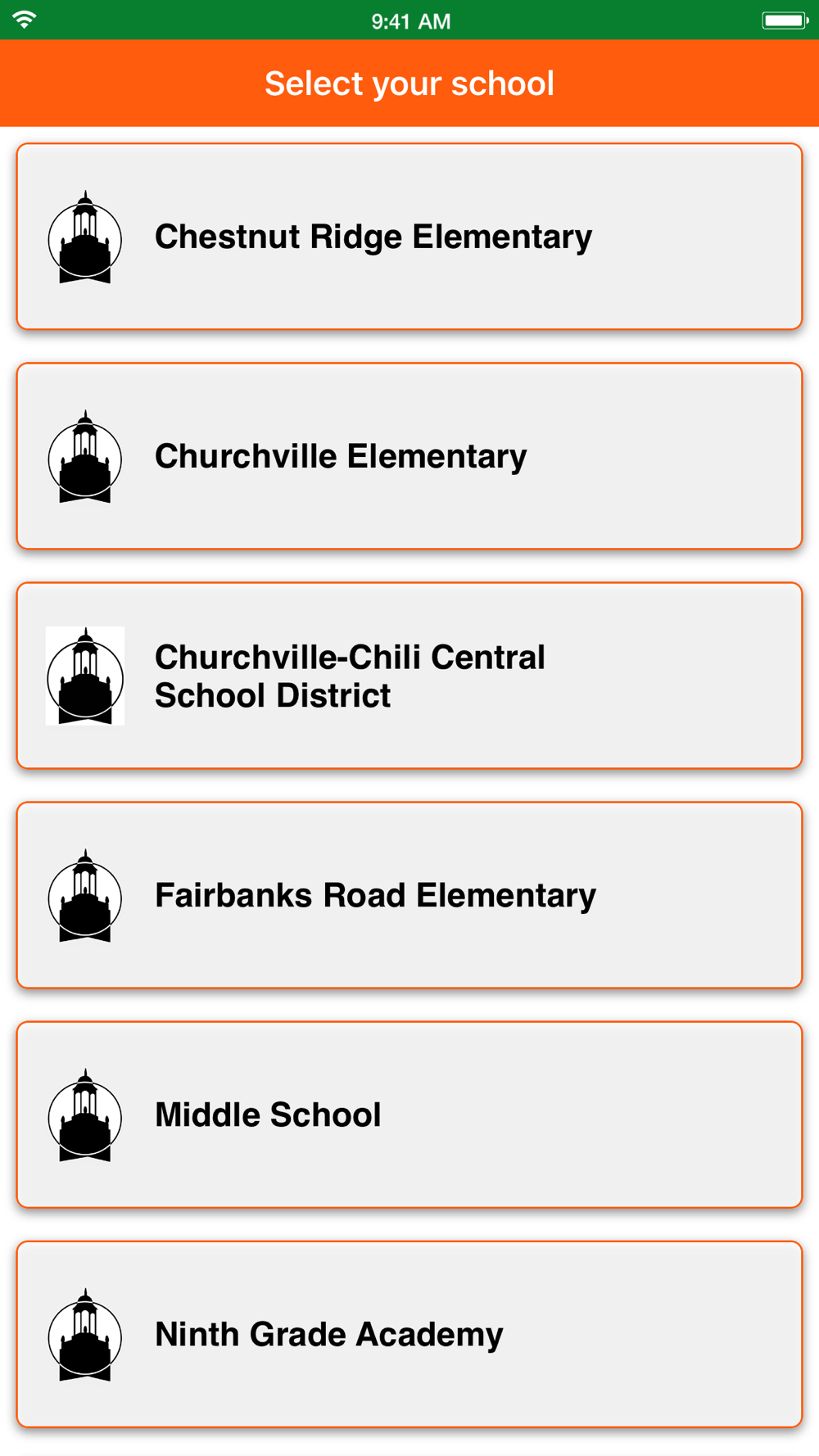 9:41 AM

Select your school

Chestnut Ridge Elementary

Churchville Elementary

Churchville-Chili Central School District

Fairbanks Road Elementary

Middle School

Ninth Grade Academy